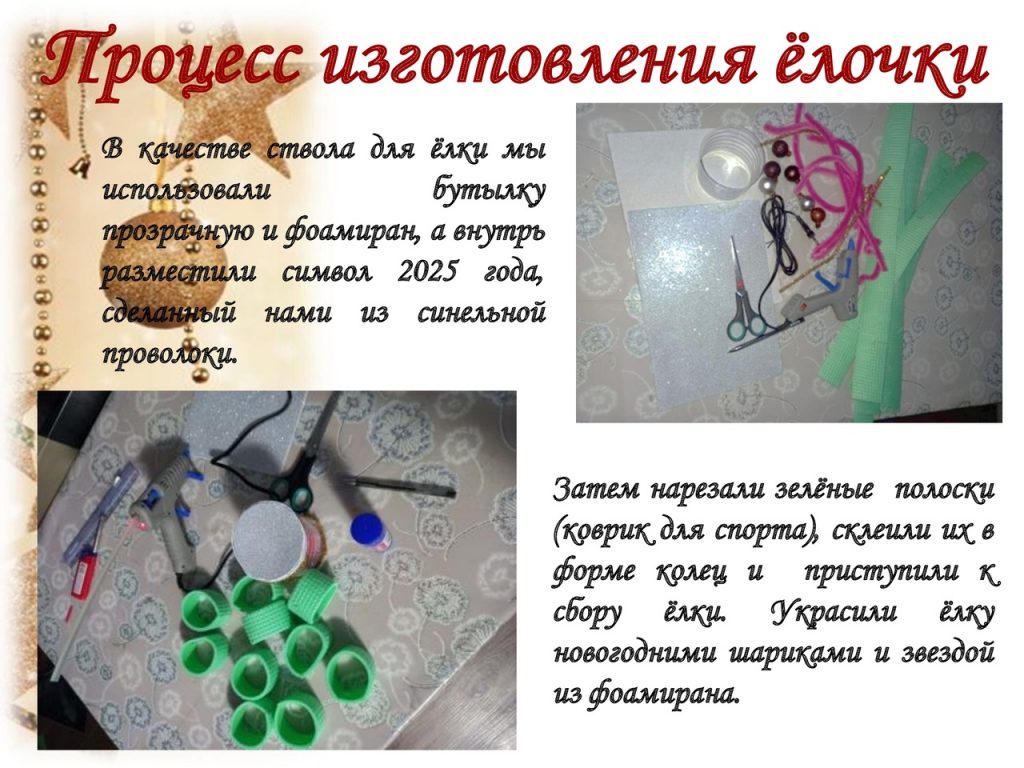 Процесс изготовления ёлочки

В качестве ствола для ёлки мы использовали бутылку прозрачную и фоамиран, а внутрь разместили символ 2025 года, сделанный нами из синельной проволоки.

Затем нарезали зелёные полоски (коврик для спорта), склеили их в форме колец и приступили к сбору ёлки. Украсили ёлку новогодними шариками и звездой из фоамирана.